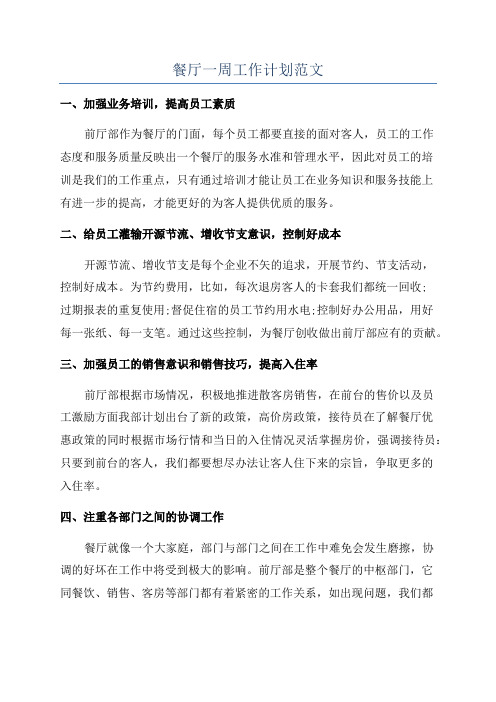 餐厅一周工作计划范文

一、加强业务培训，提高员工素质

前厅部作为餐厅的门面，每个员工都要直接的面对客人，员工的工作态度和服务质量反映出一个餐厅的服务水准和管理水平，因此对员工的培训是我们的工作重点，只有通过培训才能让员工在业务知识和服务技能上有进一步的提高，才能更好的为客人提供优质的服务。

二、给员工灌输开源节流、增收节支意识，控制好成本

开源节流、增收节支是每个企业不矢的追求，开展节约、节支活动，控制好成本。为节约费用，比如，每次退房客人的卡套我们都统一回收;过期报表的重复使用;督促住宿的员工节约用水电;控制好办公用品，用好每一张纸、每一支笔。通过这些控制，为餐厅创收做出前厅部应有的贡献。

三、加强员工的销售意识和销售技巧，提高入住率

前厅部根据市场情况，积极地推进散客房销售，在前台的售价以及员工激励方面我部计划出台了新的政策，高价房政策，接待员在了解餐厅优惠政策的同时根据市场行情和当日的入住情况灵活掌握房价，强调接待员:只要到前台的客人，我们都要想尽办法让客人住下来的宗旨，争取更多的入住率。

四、注重各部门之间的协调工作

餐厅就像一个大家庭，部门与部门之间在工作中难免会发生磨擦，协调的好坏在工作中将受到极大的影响。前厅部是整个餐厅的中枢部门，它同餐饮、销售、客房等部门都有着紧密的工作关系，如出现问题，我们都